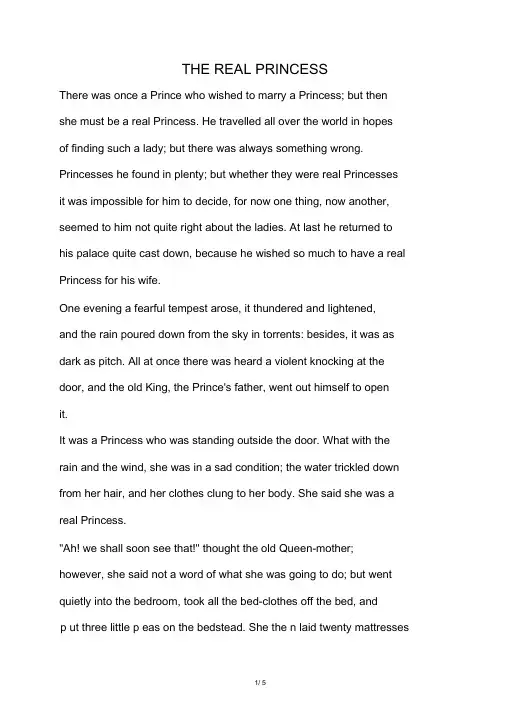 THE REAL PRINCESS

There was once a Prince who wished to marry a Princess; but then she must be a real Princess. He travelled all over the world in hopes of finding such a lady; but there was always something wrong. Princesses he found in plenty; but whether they were real Princesses it was impossible for him to decide, for now one thing, now another, seemed to him not quite right about the ladies. At last he returned to his palace quite cast down, because he wished so much to have a real Princess for his wife.

One evening a fearful tempest arose, it thundered and lightened, and the rain poured down from the sky in torrents: besides, it was as dark as pitch. All at once there was heard a violent knocking at the door, and the old King, the Prince's father, went out himself to open it.

It was a Princess who was standing outside the door. What with the rain and the wind, she was in a sad condition; the water trickled down from her hair, and her clothes clung to her body. She said she was a real Princess.

"Ah! we shall soon see that!" thought the old Queen-mother; however, she said not a word of what she was going to do; but went quietly into the bedroom, took all the bed-clothes off the bed, and p ut three little p eas on the bedstead. She the n laid twenty mattresses

1/ 5